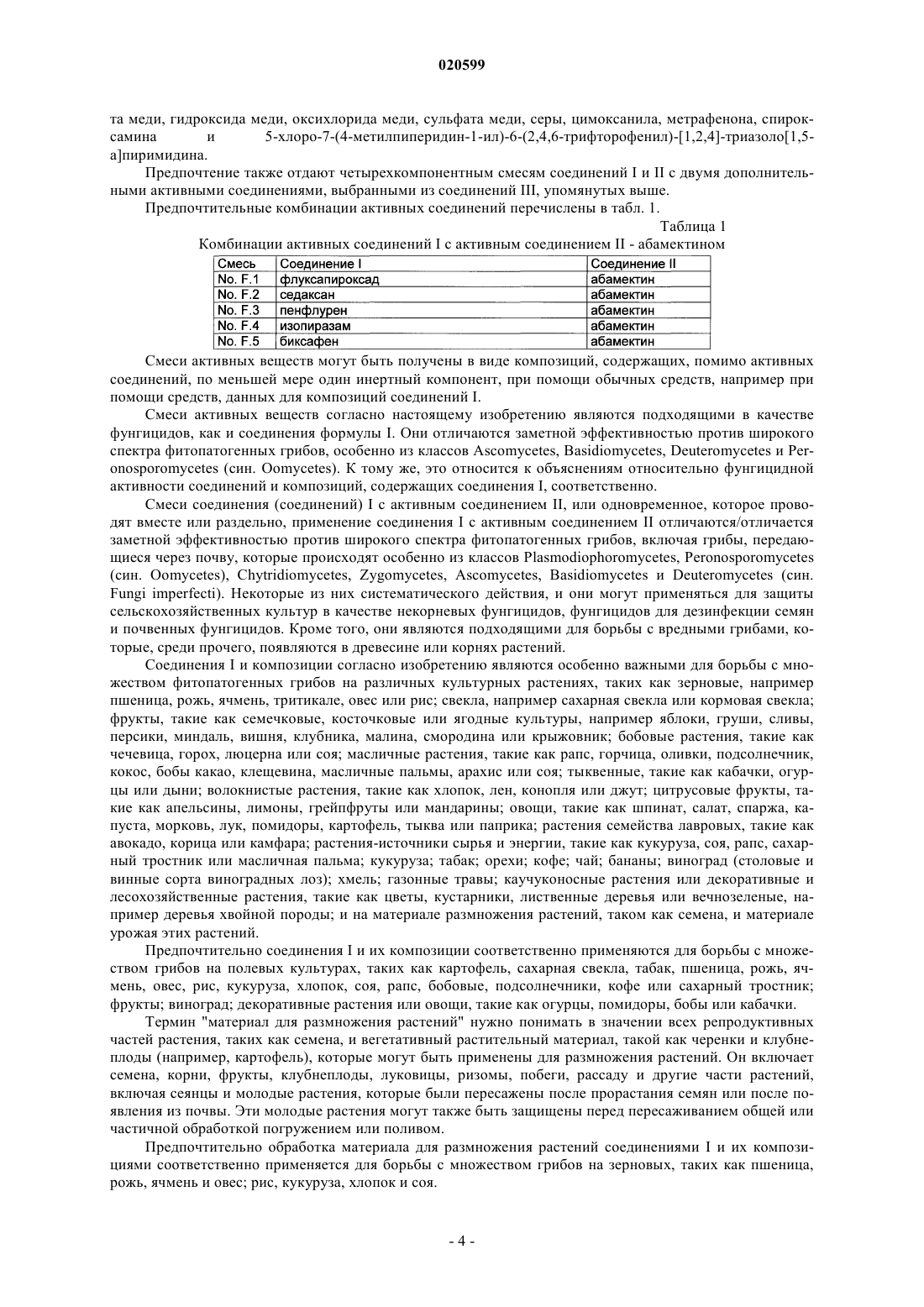 020599

та меди, гидроксида меди, оксихлорида меди, сульфата меди, серы, цимоксанила, метрафенона, спироксамина и 5-хлоро-7-(4-метилпиперидин-1-ил)-6-(2,4,6-трифторофенил)-[1,2,4]-триазоло[1,5-а]пиримидина.

Предпочтение также отдают четырехкомпонентным смесям соединений I и II с двумя дополнительными активными соединениями, выбранными из соединений III, упомянутых выше.

Предпочтительные комбинации активных соединений перечислены в табл. 1.

Таблица 1

Комбинации активных соединений I с активным соединением II - абамектином

| Смесь | Соединение I | Соединение II |
|---|---|---|
| No. F.1 | флуксапироксад | абамектин |
| No. F.2 | седаксан | абамектин |
| No. F.3 | пенфлурен | абамектин |
| No. F.4 | изопиразам | абамектин |
| No. F.5 | биксафен | абамектин |

Смеси активных веществ могут быть получены в виде композиций, содержащих, помимо активных соединений, по меньшей мере один инертный компонент, при помощи обычных средств, например при помощи средств, данных для композиций соединений I.

Смеси активных веществ согласно настоящему изобретению являются подходящими в качестве фунгицидов, как и соединения формулы I. Они отличаются заметной эффективностью против широкого спектра фитопатогенных грибов, особенно из классов Ascomycetes, Basidiomycetes, Deuteromycetes и Peronosporomycetes (син. Oomycetes). К тому же, это относится к объяснениям относительно фунгицидной активности соединений и композиций, содержащих соединения I, соответственно.

Смеси соединения (соединений) I с активным соединением II, или одновременное, которое проводят вместе или раздельно, применение соединения I с активным соединением II отличаются/отличается заметной эффективностью против широкого спектра фитопатогенных грибов, включая грибы, передающиеся через почву, которые происходят особенно из классов Plasmodiophoromycetes, Peronosporomycetes (син. Oomycetes), Chytridiomycetes, Zygomycetes, Ascomycetes, Basidiomycetes и Deuteromycetes (син. Fungi imperfecti). Некоторые из них систематического действия, и они могут применяться для защиты сельскохозяйственных культур в качестве некорневых фунгицидов, фунгицидов для дезинфекции семян и почвенных фунгицидов. Кроме того, они являются подходящими для борьбы с вредными грибами, которые, среди прочего, появляются в древесине или корнях растений.

Соединения I и композиции согласно изобретению являются особенно важными для борьбы с множеством фитопатогенных грибов на различных культурных растениях, таких как зерновые, например пшеница, рожь, ячмень, тритикале, овес или рис; свекла, например сахарная свекла или кормовая свекла; фрукты, такие как семечковые, косточковые или ягодные культуры, например яблоки, груши, сливы, персики, миндаль, вишня, клубника, малина, смородина или крыжовник; бобовые растения, такие как чечевица, горох, люцерна или соя; масличные растения, такие как рапс, горчица, оливки, подсолнечник, кокос, бобы какао, клещевина, масличные пальмы, арахис или соя; тыквенные, такие как кабачки, огурцы или дыни; волокнистые растения, такие как хлопок, лен, конопля или джут; цитрусовые фрукты, такие как апельсины, лимоны, грейпфруты или мандарины; овощи, такие как шпинат, салат, спаржа, капуста, морковь, лук, помидоры, картофель, тыква или паприка; растения семейства лавровых, такие как авокадо, корица или камфара; растения-источники сырья и энергии, такие как кукуруза, соя, рапс, сахарный тростник или масличная пальма; кукуруза; табак; орехи; кофе; чай; бананы; виноград (столовые и винные сорта виноградных лоз); хмель; газонные травы; каучуконосные растения или декоративные и лесохозяйственные растения, такие как цветы, кустарники, лиственные деревья или вечнозеленые, например деревья хвойной породы; и на материале размножения растений, таком как семена, и материале урожая этих растений.

Предпочтительно соединения I и их композиции соответственно применяются для борьбы с множеством грибов на полевых культурах, таких как картофель, сахарная свекла, табак, пшеница, рожь, ячмень, овес, рис, кукуруза, хлопок, соя, рапс, бобовые, подсолнечники, кофе или сахарный тростник; фрукты; виноград; декоративные растения или овощи, такие как огурцы, помидоры, бобы или кабачки.

Термин "материал для размножения растений" нужно понимать в значении всех репродуктивных частей растения, таких как семена, и вегетативный растительный материал, такой как черенки и клубнеплоды (например, картофель), которые могут быть применены для размножения растений. Он включает семена, корни, фрукты, клубнеплоды, луковицы, ризомы, побеги, рассаду и другие части растений, включая сеянцы и молодые растения, которые были пересажены после прорастания семян или после появления из почвы. Эти молодые растения могут также быть защищены перед пересаживанием общей или частичной обработкой погружением или поливом.

Предпочтительно обработка материала для размножения растений соединениями I и их композициями соответственно применяется для борьбы с множеством грибов на зерновых, таких как пшеница, рожь, ячмень и овес; рис, кукуруза, хлопок и соя.

- 4 -